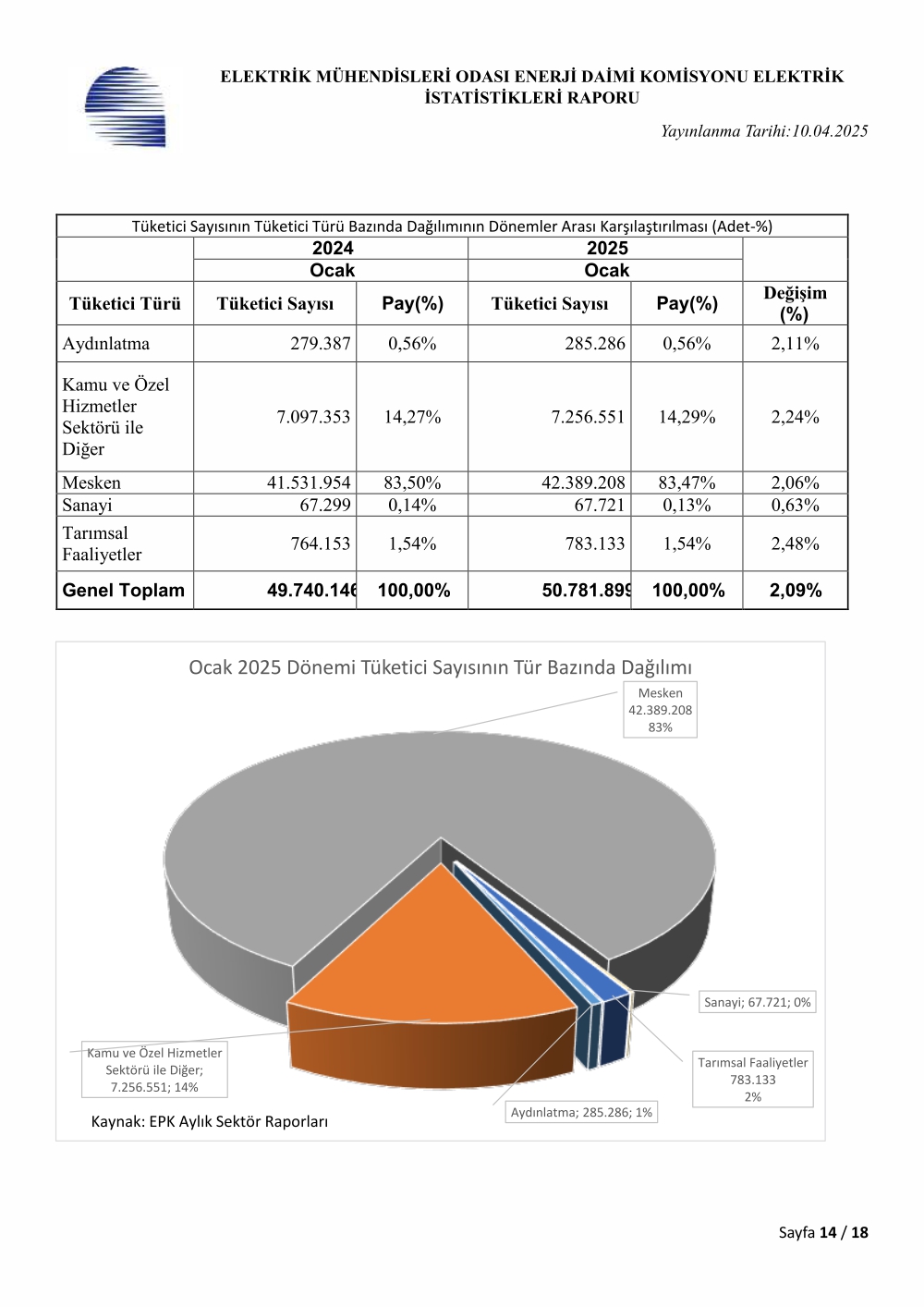 ELEKTRİK MÜHENDİSLERİ ODASI ENERJİ DAİMİ KOMİSYONU ELEKTRİK İSTATİSTİKLERİ RAPORU

Yayınlanma Tarihi:10.04.2025

Tüketici Sayısının Tüketici Türü Bazında Dağılımının Dönemler Arası Karşılaştırılması (Adet-%)

| | 2024 Ocak | | 2025 Ocak | | |
|---|---|---|---|---|---|
| Tüketici Türü | Tüketici Sayısı | Pay(%) | Tüketici Sayısı | Pay(%) | Değişim (%) |
| Aydınlatma | 279.387 | 0,56% | 285.286 | 0,56% | 2,11% |
| Kamu ve Özel Hizmetler Sektörü ile Diğer | 7.097.353 | 14,27% | 7.256.551 | 14,29% | 2,24% |
| Mesken | 41.531.954 | 83,50% | 42.389.208 | 83,47% | 2,06% |
| Sanayi | 67.299 | 0,14% | 67.721 | 0,13% | 0,63% |
| Tarımsal Faaliyetler | 764.153 | 1,54% | 783.133 | 1,54% | 2,48% |
| Genel Toplam | 49.740.146 | 100,00% | 50.781.899 | 100,00% | 2,09% |

Ocak 2025 Dönemi Tüketici Sayısının Tür Bazında Dağılımı

Mesken
42.389.208
83%

Sanayi; 67.721; 0%

Tarımsal Faaliyetler
783.133
2%

Aydınlatma; 285.286; 1%

Kamu ve Özel Hizmetler Sektörü ile Diğer; 7.256.551; 14%

Kaynak: EPK Aylık Sektör Raporları

Sayfa 14 / 18